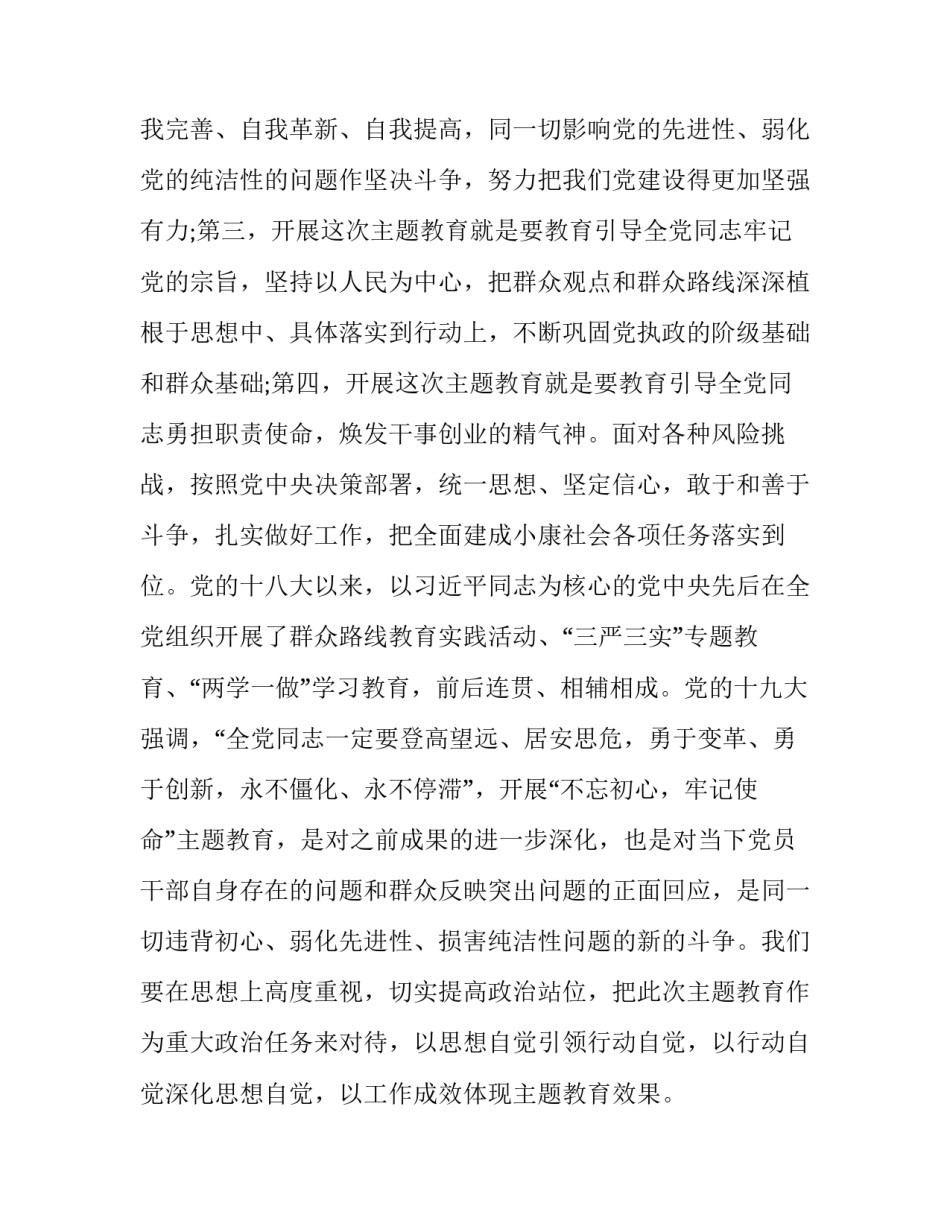 我完善、自我革新、自我提高，同一切影响党的先进性、弱化党的纯洁性的问题作坚决斗争，努力把我们党建设得更加坚强有力;第三，开展这次主题教育就是要教育引导全党同志牢记党的宗旨，坚持以人民为中心，把群众观点和群众路线深深植根于思想中、具体落实到行动上，不断巩固党执政的阶级基础和群众基础;第四，开展这次主题教育就是要教育引导全党同志勇担职责使命，焕发干事创业的精气神。面对各种风险挑战，按照党中央决策部署，统一思想、坚定信心，敢于和善于斗争，扎实做好工作，把全面建成小康社会各项任务落实到位。党的十八大以来，以习近平同志为核心的党中央先后在全党组织开展了群众路线教育实践活动、“三严三实”专题教育、“两学一做”学习教育，前后连贯、相辅相成。党的十九大强调，“全党同志一定要登高望远、居安思危，勇于变革、勇于创新，永不僵化、永不停滞”，开展“不忘初心，牢记使命”主题教育，是对之前成果的进一步深化，也是对当下党员干部自身存在的问题和群众反映突出问题的正面回应，是同一切违背初心、弱化先进性、损害纯洁性问题的新的斗争。我们要在思想上高度重视，切实提高政治站位，把此次主题教育作为重大政治任务来对待，以思想自觉引领行动自觉，以行动自觉深化思想自觉，以工作成效体现主题教育效果。